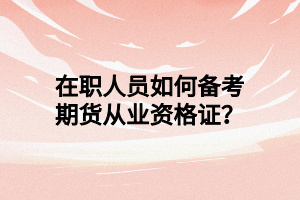 在职人员如何备考期货从业资格证?